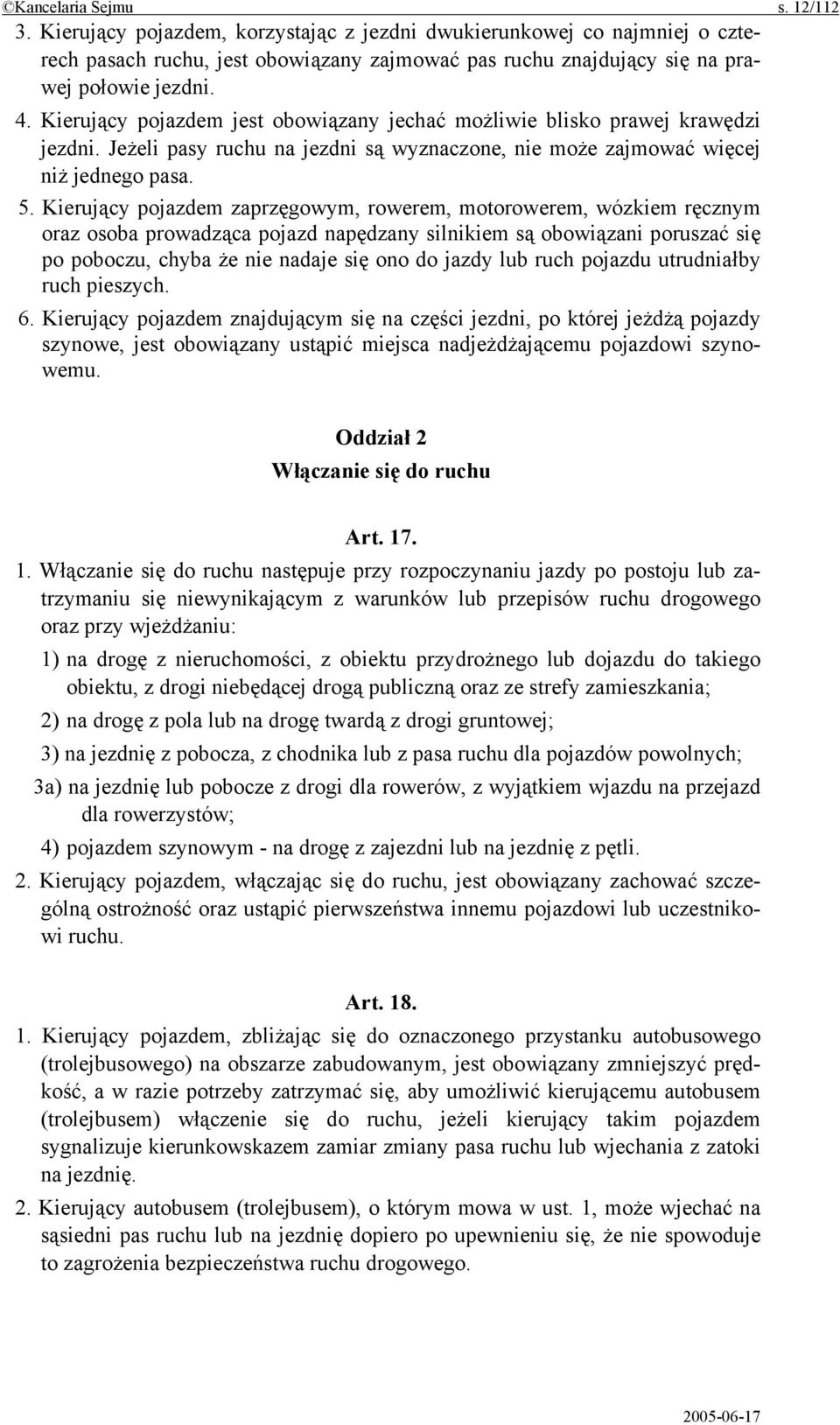 ©Kancelaria Sejmu s. 12/112

3. Kierujący pojazdem, korzystając z jezdni dwukierunkowej co najmniej o czterech pasach ruchu, jest obowiązany zajmować pas ruchu znajdujący się na prawej połowie jezdni.

4. Kierujący pojazdem jest obowiązany jechać możliwie blisko prawej krawędzi jezdni. Jeżeli pasy ruchu na jezdni są wyznaczone, nie może zajmować więcej niż jednego pasa.

5. Kierujący pojazdem zaprzęgowym, rowerem, motorowerem, wózkiem ręcznym oraz osoba prowadząca pojazd napędzany silnikiem są obowiązani poruszać się po poboczu, chyba że nie nadaje się ono do jazdy lub ruch pojazdu utrudniałby ruch pieszych.

6. Kierujący pojazdem znajdującym się na części jezdni, po której jeżdżą pojazdy szynowe, jest obowiązany ustąpić miejsca nadjeżdżającemu pojazdowi szynowemu.

Oddział 2
Włączanie się do ruchu

Art. 17.

1. Włączanie się do ruchu następuje przy rozpoczynaniu jazdy po postoju lub zatrzymaniu się niewynikającym z warunków lub przepisów ruchu drogowego oraz przy wjeżdżaniu:

1) na drogę z nieruchomości, z obiektu przydrożnego lub dojazdu do takiego obiektu, z drogi niebędącej drogą publiczną oraz ze strefy zamieszkania;

2) na drogę z pola lub na drogę twardą z drogi gruntowej;

3) na jezdnię z pobocza, z chodnika lub z pasa ruchu dla pojazdów powolnych;

3a) na jezdnię lub pobocze z drogi dla rowerów, z wyjątkiem wjazdu na przejazd dla rowerzystów;

4) pojazdem szynowym - na drogę z zajezdni lub na jezdnię z pętli.

2. Kierujący pojazdem, włączając się do ruchu, jest obowiązany zachować szczególną ostrożność oraz ustąpić pierwszeństwa innemu pojazdowi lub uczestnikowi ruchu.

Art. 18.

1. Kierujący pojazdem, zbliżając się do oznaczonego przystanku autobusowego (trolejbusowego) na obszarze zabudowanym, jest obowiązany zmniejszyć prędkość, a w razie potrzeby zatrzymać się, aby umożliwić kierującemu autobusem (trolejbusem) włączenie się do ruchu, jeżeli kierujący takim pojazdem sygnalizuje kierunkowskazem zamiar zmiany pasa ruchu lub wjechania z zatoki na jezdnię.

2. Kierujący autobusem (trolejbusem), o którym mowa w ust. 1, może wjechać na sąsiedni pas ruchu lub na jezdnię dopiero po upewnieniu się, że nie spowoduje to zagrożenia bezpieczeństwa ruchu drogowego.

2005-06-17